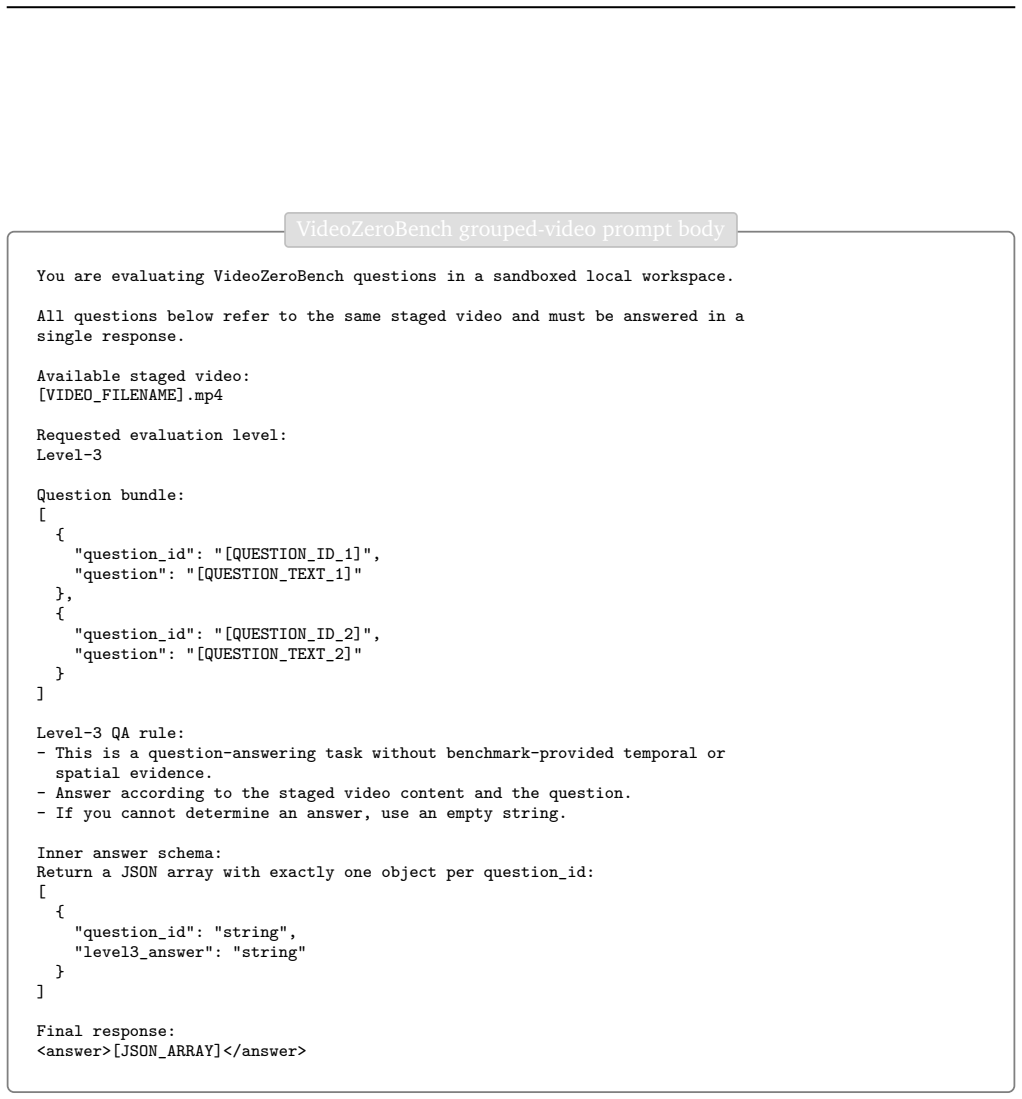 VideoZeroBench grouped-video prompt body

You are evaluating VideoZeroBench questions in a sandboxed local workspace.

All questions below refer to the same staged video and must be answered in a single response.

Available staged video:
[VIDEO_FILENAME].mp4

Requested evaluation level:
Level-3

Question bundle:
[
  {
    "question_id": "[QUESTION_ID_1]",
    "question": "[QUESTION_TEXT_1]"
  },
  {
    "question_id": "[QUESTION_ID_2]",
    "question": "[QUESTION_TEXT_2]"
  }
]

Level-3 QA rule:
- This is a question-answering task without benchmark-provided temporal or spatial evidence.
- Answer according to the staged video content and the question.
- If you cannot determine an answer, use an empty string.

Inner answer schema:
Return a JSON array with exactly one object per question_id:
[
  {
    "question_id": "string",
    "level3_answer": "string"
  }
]

Final response:
<answer>[JSON_ARRAY]</answer>